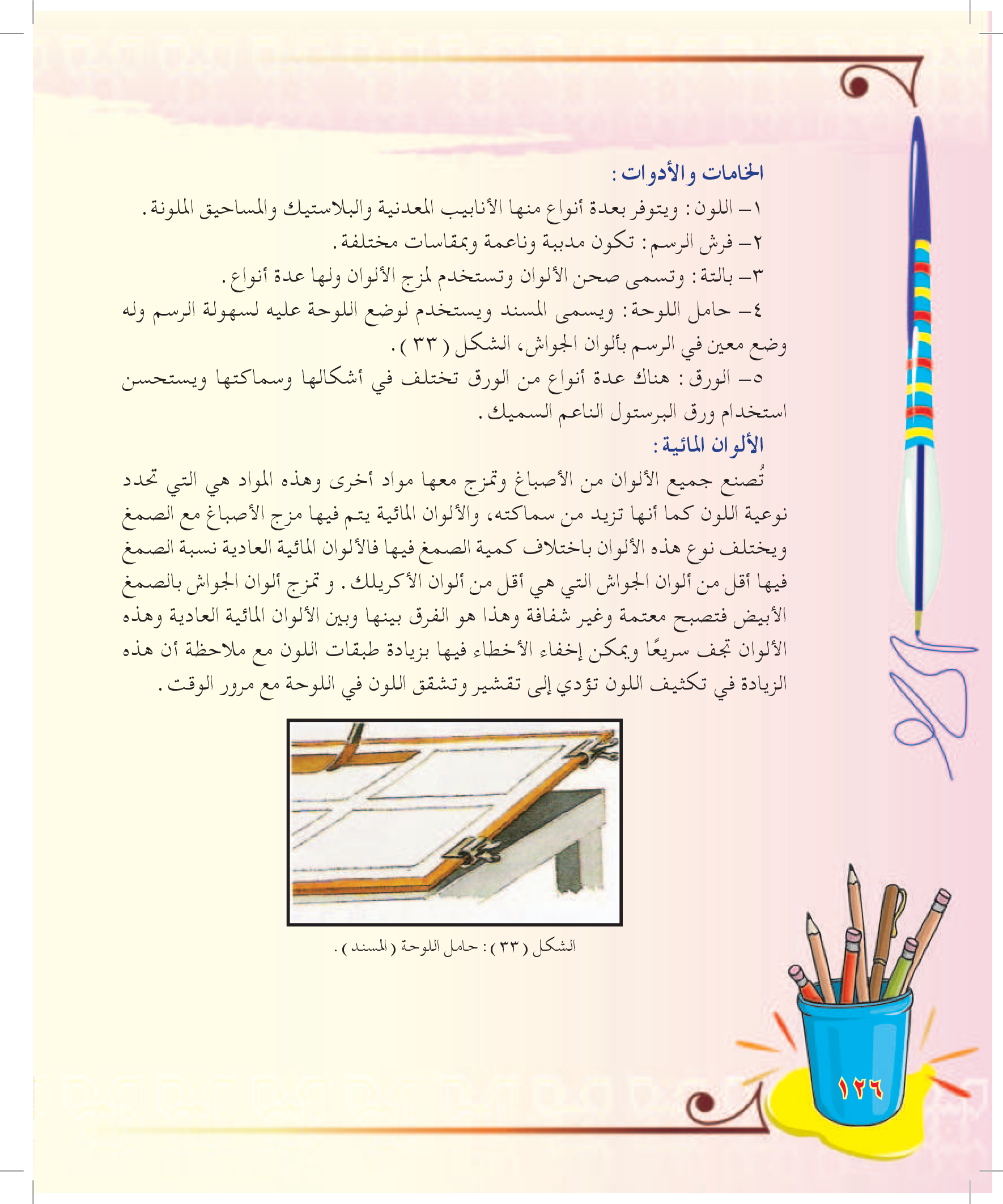 الخامات والأدوات :

١– اللون : ويتوفر بعدة أنواع منها الأنابيب المعدنية والبلاستيك والمساحيق الملونة .

٢– فرش الرسم : تكون مدببة وناعمة وبمقاسات مختلفة .

٣– بالتة : وتسمى صحن الألوان وتستخدم لمزج الألوان ولها عدة أنواع .

٤– حامل اللوحة : ويسمى المسند ويستخدم لوضع اللوحة عليه لسهولة الرسم وله وضع معين في الرسم بألوان الجواش، الشكل ( ٣٣ ) .

٥– الورق : هناك عدة أنواع من الورق تختلف في أشكالها وسماكتها ويستحسن استخدام ورق البرستول الناعم السميك .

الألوان المائية :

تُصنع جميع الألوان من الأصباغ وتمزج معها مواد أخرى وهذه المواد هي التي تحدد نوعية اللون كما أنها تزيد من سماكته، والألوان المائية يتم فيها مزج الأصباغ مع الصمغ ويختلف نوع هذه الألوان باختلاف كمية الصمغ فيها فالألوان المائية العادية نسبة الصمغ فيها أقل من ألوان الجواش التي هي أقل من ألوان الأكريلك . و تمزج ألوان الجواش بالصمغ الأبيض فتصبح معتمة وغير شفافة وهذا هو الفرق بينها وبين الألوان المائية العادية وهذه الألوان تجف سريعًا ويمكن إخفاء الأخطاء فيها بزيادة طبقات اللون مع ملاحظة أن هذه الزيادة في تكثيف اللون تؤدي إلى تقشير وتشقق اللون في اللوحة مع مرور الوقت .

الشكل ( ٣٣ ) : حامل اللوحة ( المسند ) .

١٢٦